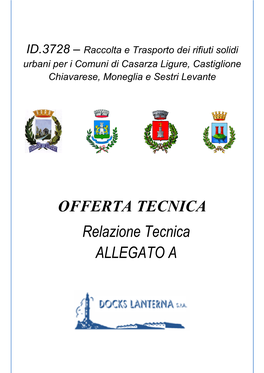 ID.3728 – Raccolta e Trasporto dei rifiuti solidi urbani per i Comuni di Casarza Ligure, Castiglione Chiavarese, Moneglia e Sestri Levante

OFFERTA TECNICA

Relazione Tecnica

ALLEGATO A

DOCKS LANTERNA S.P.A.